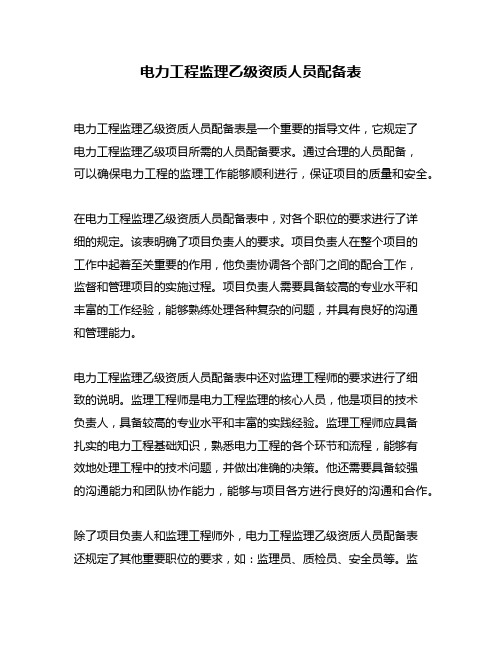 电力工程监理乙级资质人员配备表

电力工程监理乙级资质人员配备表是一个重要的指导文件，它规定了电力工程监理乙级项目所需的人员配备要求。通过合理的人员配备，可以确保电力工程的监理工作能够顺利进行，保证项目的质量和安全。

在电力工程监理乙级资质人员配备表中，对各个职位的要求进行了详细的规定。该表明确了项目负责人的要求。项目负责人在整个项目的工作中起着至关重要的作用，他负责协调各个部门之间的配合工作，监督和管理项目的实施过程。项目负责人需要具备较高的专业水平和丰富的工作经验，能够熟练处理各种复杂的问题，并具有良好的沟通和管理能力。

电力工程监理乙级资质人员配备表中还对监理工程师的要求进行了细致的说明。监理工程师是电力工程监理的核心人员，他是项目的技术负责人，具备较高的专业水平和丰富的实践经验。监理工程师应具备扎实的电力工程基础知识，熟悉电力工程的各个环节和流程，能够有效地处理工程中的技术问题，并做出准确的决策。他还需要具备较强的沟通能力和团队协作能力，能够与项目各方进行良好的沟通和合作。

除了项目负责人和监理工程师外，电力工程监理乙级资质人员配备表还规定了其他重要职位的要求，如：监理员、质检员、安全员等。监